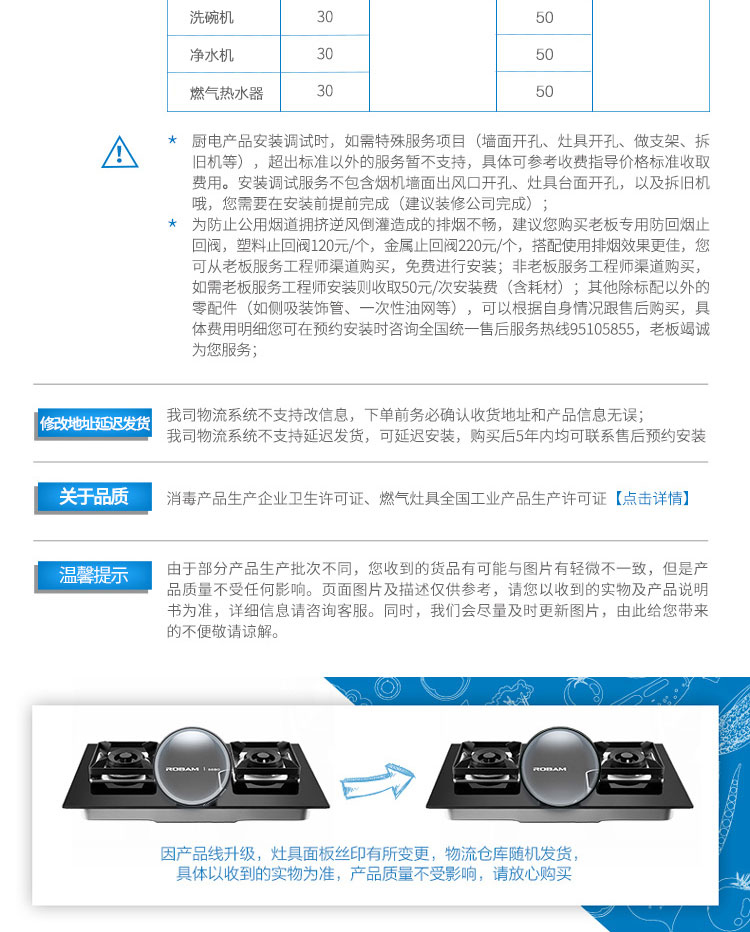 | 洗碗机 | 30 | | 50 |
|---|---|---|---|
| 净水机 | 30 | | 50 |
| 燃气热水器 | 30 | | 50 |

* 厨电产品安装调试时，如需特殊服务项目（墙面开孔、灶具开孔、做支架、拆旧机等），超出标准以外的服务暂不支持，具体可参考收费指导价格标准收取费用。安装调试服务不包含烟机墙面出风口开孔、灶具台面开孔，以及拆旧机哦，您需要在安装前提前完成（建议装修公司完成）；
* 为防止公用烟道拥挤逆风倒灌造成的排烟不畅，建议您购买老板专用防回烟止回阀，塑料止回阀120元/个，金属止回阀220元/个，搭配使用排烟效果更佳，您可从老板服务工程师渠道购买，免费进行安装；非老板服务工程师渠道购买，如需老板服务工程师安装则收取50元/次安装费（含耗材）；其他除标配以外的零配件（如侧吸装饰管、一次性油网等），可以根据自身情况跟售后购买，具体费用明细您可在预约安装时咨询全国统一售后服务热线95105855，老板竭诚为您服务；

修改地址延迟发货

我司物流系统不支持改信息，下单前务必确认收货地址和产品信息无误；
我司物流系统不支持延迟发货，可延迟安装，购买后5年内均可联系售后预约安装

关于品质

消毒产品生产企业卫生许可证、燃气灶具全国工业产品生产许可证【点击详情】

温馨提示

由于部分产品生产批次不同，您收到的货品有可能与图片有轻微不一致，但是产品质量不受任何影响。页面图片及描述仅供参考，请您以收到的实物及产品说明书为准，详细信息请咨询客服。同时，我们会尽量及时更新图片，由此给您带来的不便敬请谅解。

ROBAM

ROBAM

因产品线升级，灶具面板丝印有所变更，物流仓库随机发货，
具体以收到的实物为准，产品质量不受影响，请放心购买